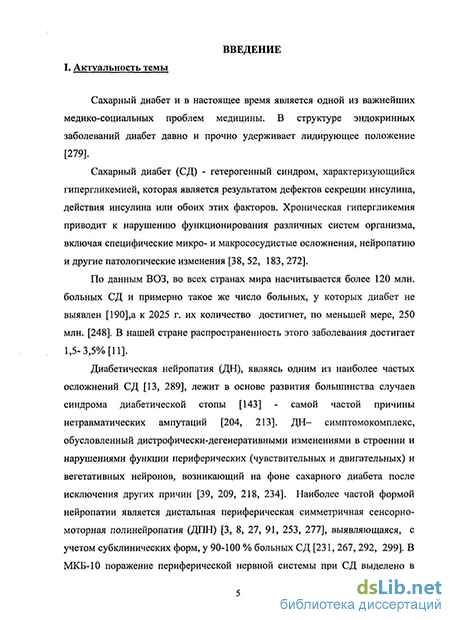 ВВЕДЕНИЕ

I. Актуальность темы

Сахарный диабет и в настоящее время является одной из важнейших медико-социальных проблем медицины. В структуре эндокринных заболеваний диабет давно и прочно удерживает лидирующее положение [279].

Сахарный диабет (СД) - гетерогенный синдром, характеризующийся гипергликемией, которая является результатом дефектов секреции инсулина, действия инсулина или обоих этих факторов. Хроническая гипергликемия приводит к нарушению функционирования различных систем организма, включая специфические микро- и макрососудистые осложнения, нейропатию и другие патологические изменения [38, 52, 183, 272].

По данным ВОЗ, во всех странах мира насчитывается более 120 млн. больных СД и примерно такое же число больных, у которых диабет не выявлен [190],а к 2025 г. их количество достигнет, по меньшей мере, 250 млн. [248]. В нашей стране распространенность этого заболевания достигает 1,5- 3,5% [11].

Диабетическая нейропатия (ДН), являясь одним из наиболее частых осложнений СД [13, 289], лежит в основе развития большинства случаев синдрома диабетической стопы [143] - самой частой причины нетравматических ампутаций [204, 213]. ДН– симптомокомплекс, обусловленный дистрофически-дегенеративными изменениями в строении и нарушениями функции периферических (чувствительных и двигательных) и вегетативных нейронов, возникающий на фоне сахарного диабета после исключения других причин [39, 209, 218, 234]. Наиболее частой формой нейропатии является дистальная периферическая симметричная сенсорно-моторная полинейропатия (ДПН) [3, 8, 27, 91, 253, 277], выявляющаяся, с учетом субклинических форм, у 90-100 % больных СД [231, 267, 292, 299]. В МКБ-10 поражение периферической нервной системы при СД выделено в

5

dsLib.net
библиотека диссертаций